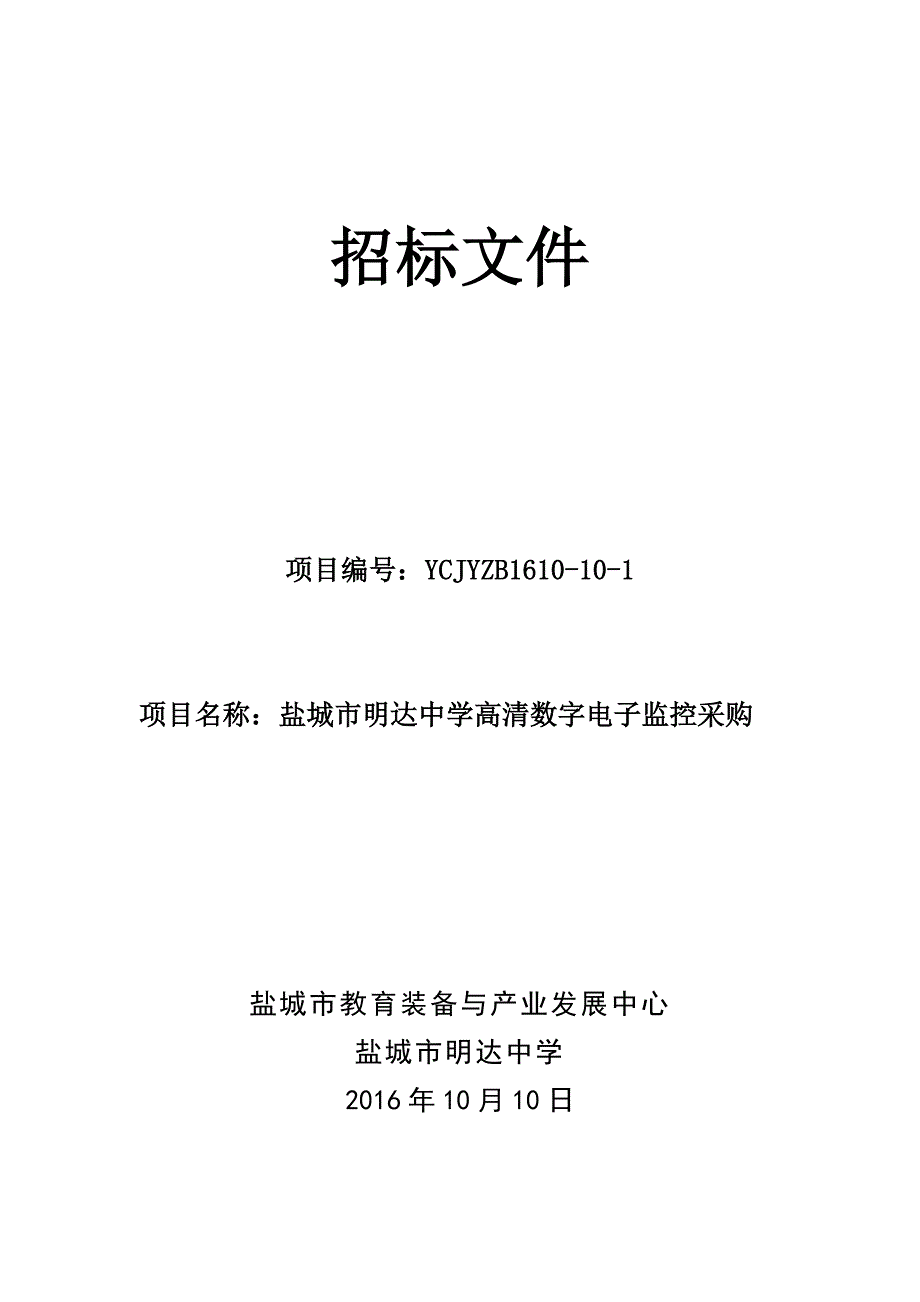 招标文件

项目编号：YCJYZB1610-10-1

项目名称：盐城市明达中学高清数字电子监控采购

盐城市教育装备与产业发展中心
盐城市明达中学
2016年10月10日